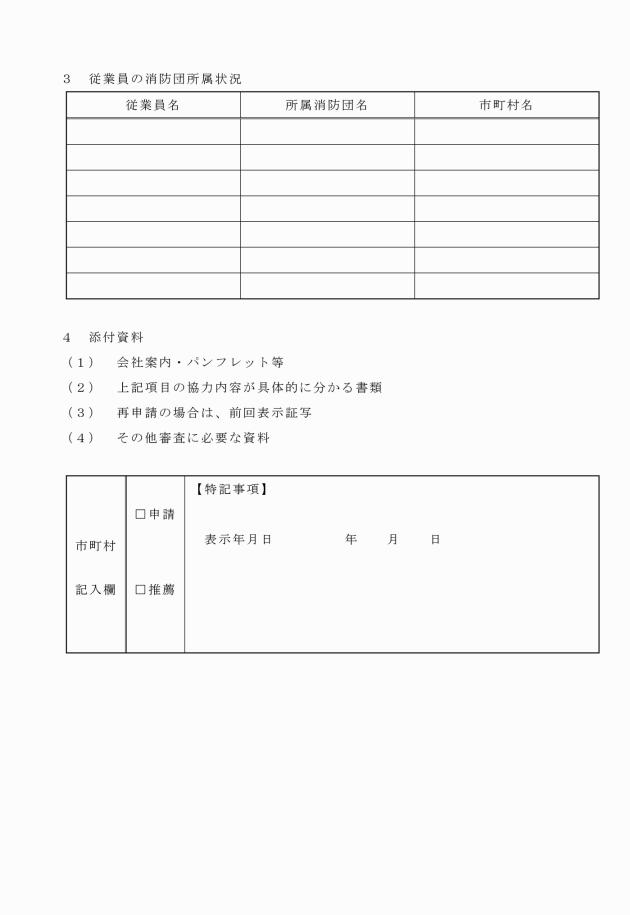 3　従業員の消防団所属状況

| 従業員名 | 所属消防団名 | 市町村名 |
|---|---|---|
| | | |
| | | |
| | | |
| | | |
| | | |
| | | |
| | | |

4　添付資料
（1）　会社案内・パンフレット等
（2）　上記項目の協力内容が具体的に分かる書類
（3）　再申請の場合は、前回表示証写
（4）　その他審査に必要な資料

| 市町村 記入欄 | □申請 □推薦 | 【特記事項】 表示年月日　　　年　　月　　日 |
|---|---|---|